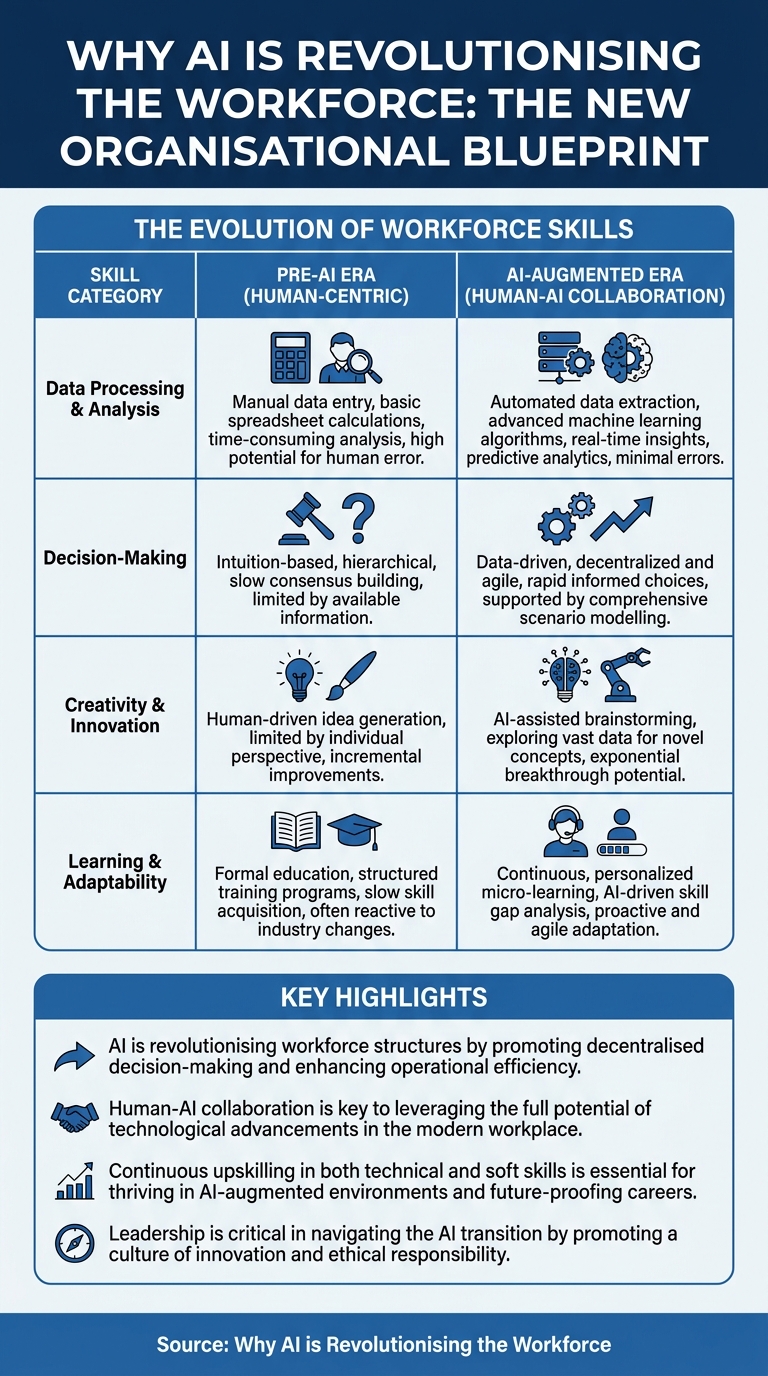 WHY AI IS REVOLUTIONISING THE WORKFORCE: THE NEW ORGANISATIONAL BLUEPRINT

THE EVOLUTION OF WORKFORCE SKILLS

| SKILL CATEGORY | PRE-AI ERA (HUMAN-CENTRIC) | AI-AUGMENTED ERA (HUMAN-AI COLLABORATION) |
|---|---|---|
| Data Processing & Analysis | Manual data entry, basic spreadsheet calculations, time-consuming analysis, high potential for human error. | Automated data extraction, advanced machine learning algorithms, real-time insights, predictive analytics, minimal errors. |
| Decision-Making | Intuition-based, hierarchical, slow consensus building, limited by available information. | Data-driven, decentralized and agile, rapid informed choices, supported by comprehensive scenario modelling. |
| Creativity & Innovation | Human-driven idea generation, limited by individual perspective, incremental improvements. | AI-assisted brainstorming, exploring vast data for novel concepts, exponential breakthrough potential. |
| Learning & Adaptability | Formal education, structured training programs, slow skill acquisition, often reactive to industry changes. | Continuous, personalized micro-learning, AI-driven skill gap analysis, proactive and agile adaptation. |

KEY HIGHLIGHTS

AI is revolutionising workforce structures by promoting decentralised decision-making and enhancing operational efficiency.

Human-AI collaboration is key to leveraging the full potential of technological advancements in the modern workplace.

Continuous upskilling in both technical and soft skills is essential for thriving in AI-augmented environments and future-proofing careers.

Leadership is critical in navigating the AI transition by promoting a culture of innovation and ethical responsibility.

Source: Why AI is Revolutionising the Workforce